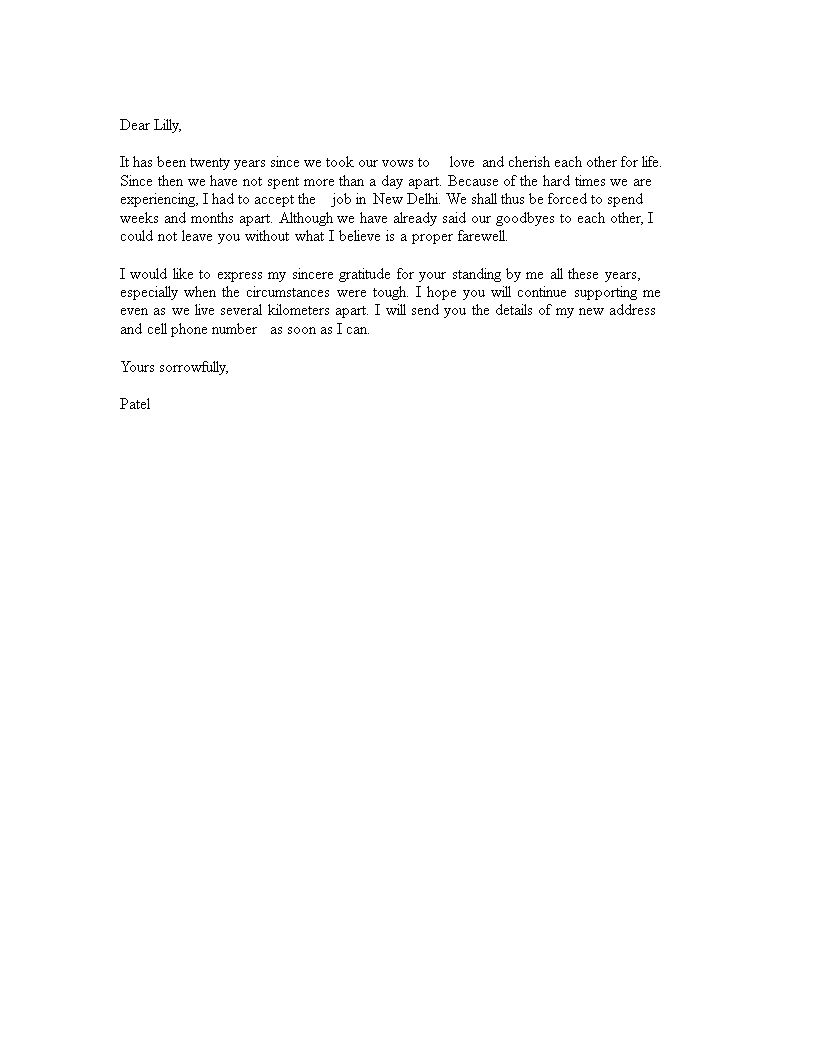 Dear Lilly,

It has been twenty years since we took our vows to love and cherish each other for life. Since then we have not spent more than a day apart. Because of the hard times we are experiencing, I had to accept the job in New Delhi. We shall thus be forced to spend weeks and months apart. Although we have already said our goodbyes to each other, I could not leave you without what I believe is a proper farewell.

I would like to express my sincere gratitude for your standing by me all these years, especially when the circumstances were tough. I hope you will continue supporting me even as we live several kilometers apart. I will send you the details of my new address and cell phone number as soon as I can.

Yours sorrowfully,

Patel